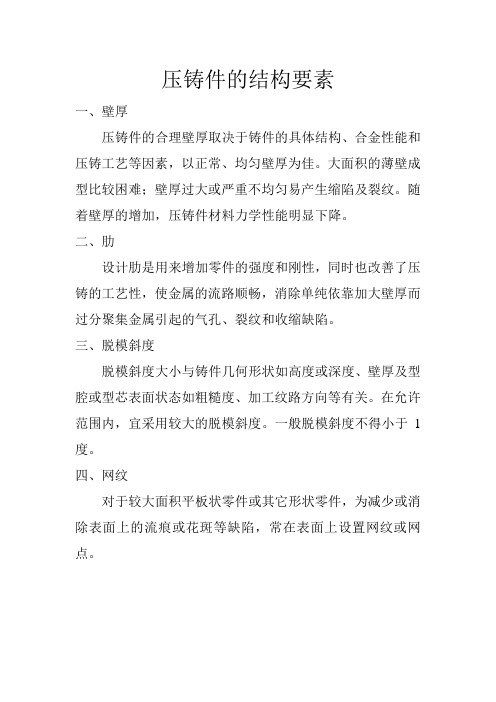 压铸件的结构要素

一、壁厚

压铸件的合理壁厚取决于铸件的具体结构、合金性能和压铸工艺等因素，以正常、均匀壁厚为佳。大面积的薄壁成型比较困难；壁厚过大或严重不均匀易产生缩陷及裂纹。随着壁厚的增加，压铸件材料力学性能明显下降。

二、肋

设计肋是用来增加零件的强度和刚性，同时也改善了压铸的工艺性，使金属的流路顺畅，消除单纯依靠加大壁厚而过分聚集金属引起的气孔、裂纹和收缩缺陷。

三、脱模斜度

脱模斜度大小与铸件几何形状如高度或深度、壁厚及型腔或型芯表面状态如粗糙度、加工纹路方向等有关。在允许范围内，宜采用较大的脱模斜度。一般脱模斜度不得小于 1 度。

四、网纹

对于较大面积平板状零件或其它形状零件，为减少或消除表面上的流痕或花斑等缺陷，常在表面上设置网纹或网点。